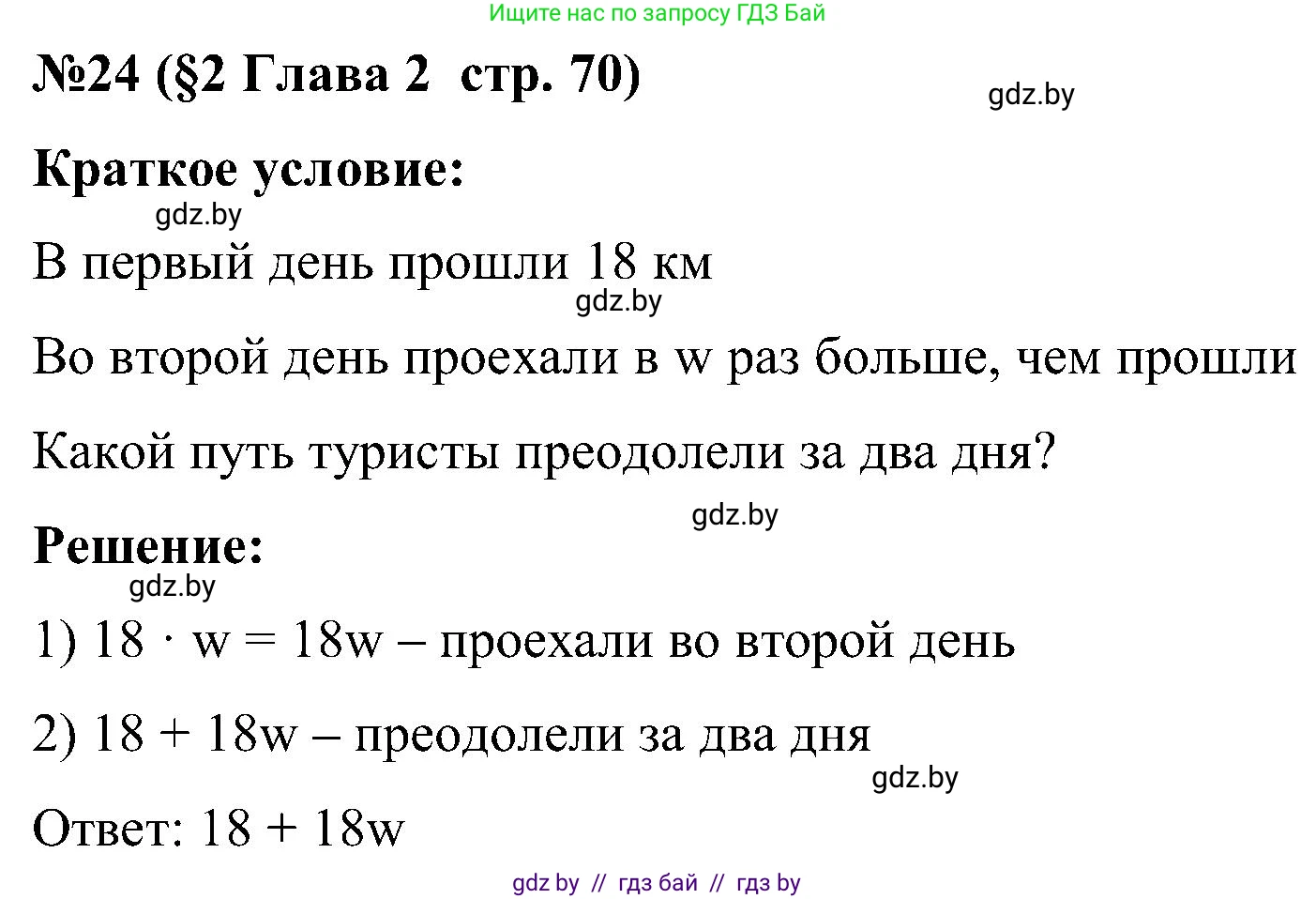 Ищите нас по запросу ГДЗ Бай

№24 (§2 Глава 2 стр. 70)

gdz.by

Краткое условие:

gdz.by

В первый день прошли 18 км

gdz.by

Во второй день проехали в w раз больше, чем прошли

Какой путь туристы преодолели за два дня?

gdz.by

Решение:

gdz.by

1) $18 \cdot w = 18w$ – проехали во второй день

2) $18 + 18w$ – преодолели за два дня

gdz.by

Ответ: $18 + 18w$

gdz by // гдз бай // гдз by